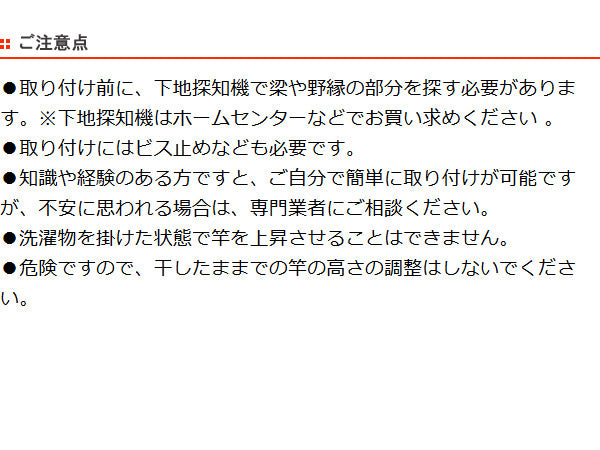 ご注意点

●取り付け前に、下地探知機で梁や野縁の部分を探す必要があります。※下地探知機はホームセンターなどでお買い求めください 。

●取り付けにはビス止めなども必要です。

●知識や経験のある方ですと、ご自分で簡単に取り付けが可能ですが、不安に思われる場合は、専門業者にご相談ください。

●洗濯物を掛けた状態で竿を上昇させることはできません。

●危険ですので、干したままでの竿の高さの調整はしないでください。